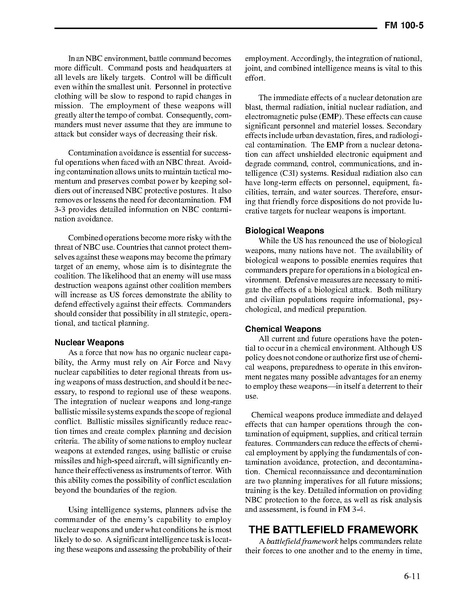 FM 100-5

In an NBC environment, battle command becomes more difficult. Command posts and headquarters at all levels are likely targets. Control will be difficult even within the smallest unit. Personnel in protective clothing will be slow to respond to rapid changes in mission. The employment of these weapons will greatly alter the tempo of combat. Consequently, commanders must never assume that they are immune to attack but consider ways of decreasing their risk.

Contamination avoidance is essential for successful operations when faced with an NBC threat. Avoiding contamination allows units to maintain tactical momentum and preserves combat power by keeping soldiers out of increased NBC protective postures. It also removes or lessens the need for decontamination. FM 3-3 provides detailed information on NBC contamination avoidance.

Combined operations become more risky with the threat of NBC use. Countries that cannot protect themselves against these weapons may become the primary target of an enemy, whose aim is to disintegrate the coalition. The likelihood that an enemy will use mass destruction weapons against other coalition members will increase as US forces demonstrate the ability to defend effectively against their effects. Commanders should consider that possibility in all strategic, operational, and tactical planning.

Nuclear Weapons

As a force that now has no organic nuclear capability, the Army must rely on Air Force and Navy nuclear capabilities to deter regional threats from using weapons of mass destruction, and should it be necessary, to respond to regional use of these weapons. The integration of nuclear weapons and long-range ballistic missile systems expands the scope of regional conflict. Ballistic missiles significantly reduce reaction times and create complex planning and decision criteria. The ability of some nations to employ nuclear weapons at extended ranges, using ballistic or cruise missiles and high-speed aircraft, will significantly enhance their effectiveness as instruments of terror. With this ability comes the possibility of conflict escalation beyond the boundaries of the region.

Using intelligence systems, planners advise the commander of the enemy's capability to employ nuclear weapons and under what conditions he is most likely to do so. A significant intelligence task is locating these weapons and assessing the probability of their employment. Accordingly, the integration of national, joint, and combined intelligence means is vital to this effort.

The immediate effects of a nuclear detonation are blast, thermal radiation, initial nuclear radiation, and electromagnetic pulse (EMP). These effects can cause significant personnel and materiel losses. Secondary effects include urban devastation, fires, and radiological contamination. The EMP from a nuclear detonation can affect unshielded electronic equipment and degrade command, control, communications, and intelligence (C3I) systems. Residual radiation also can have long-term effects on personnel, equipment, facilities, terrain, and water sources. Therefore, ensuring that friendly force dispositions do not provide lucrative targets for nuclear weapons is important.

Biological Weapons

While the US has renounced the use of biological weapons, many nations have not. The availability of biological weapons to possible enemies requires that commanders prepare for operations in a biological environment. Defensive measures are necessary to mitigate the effects of a biological attack. Both military and civilian populations require informational, psychological, and medical preparation.

Chemical Weapons

All current and future operations have the potential to occur in a chemical environment. Although US policy does not condone or authorize first use of chemical weapons, preparedness to operate in this environment negates many possible advantages for an enemy to employ these weapons—in itself a deterrent to their use.

Chemical weapons produce immediate and delayed effects that can hamper operations through the contamination of equipment, supplies, and critical terrain features. Commanders can reduce the effects of chemical employment by applying the fundamentals of contamination avoidance, protection, and decontamination. Chemical reconnaissance and decontamination are two planning imperatives for all future missions; training is the key. Detailed information on providing NBC protection to the force, as well as risk analysis and assessment, is found in FM 3-4.

THE BATTLEFIELD FRAMEWORK

A battlefield framework helps commanders relate their forces to one another and to the enemy in time,

6-11